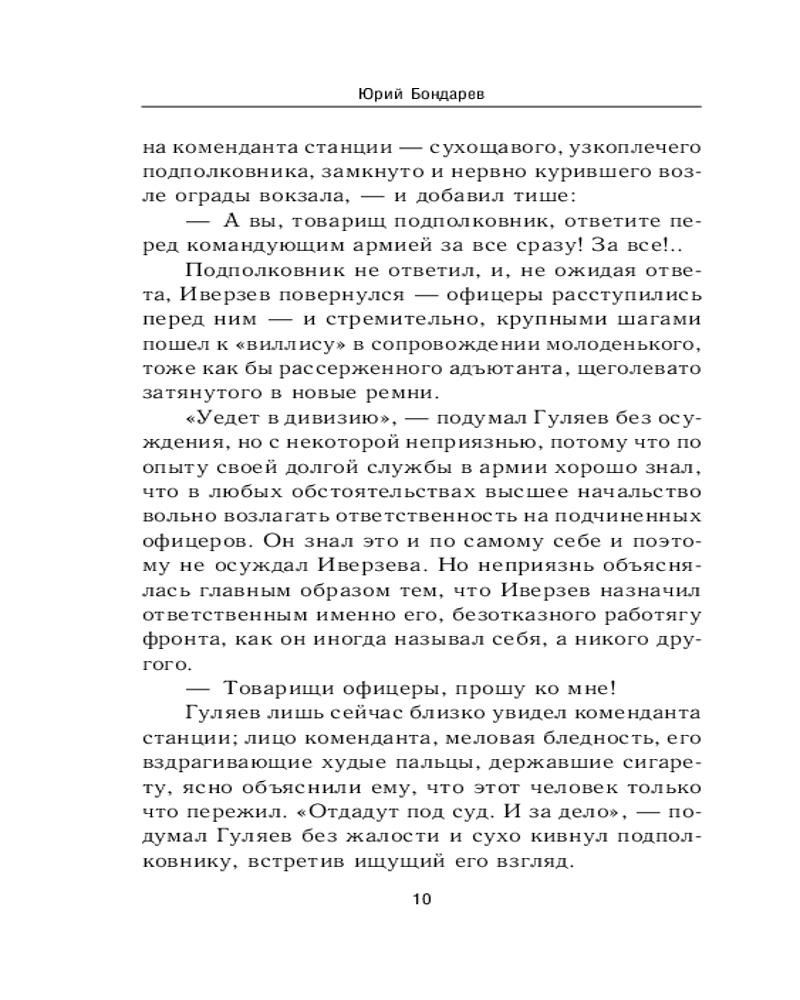 Юрий Бондарев

на коменданта станции — сухощавого, узкоплечего подполковника, замкнуто и нервно курившего возле ограды вокзала, — и добавил тише:

— А вы, товарищ подполковник, ответите перед командующим армией за все сразу! За все!..

Подполковник не ответил, и, не ожидая ответа, Иверзев повернулся — офицеры расступились перед ним — и стремительно, крупными шагами пошел к «виллису» в сопровождении молоденького, тоже как бы рассерженного адъютанта, щеголевато затянутого в новые ремни.

«Уедет в дивизию», — подумал Гуляев без осуждения, но с некоторой неприязнью, потому что по опыту своей долгой службы в армии хорошо знал, что в любых обстоятельствах высшее начальство вольно возлагать ответственность на подчиненных офицеров. Он знал это и по самому себе и поэтому не осуждал Иверзева. Но неприязнь объяснялась главным образом тем, что Иверзев назначил ответственным именно его, безотказного работягу фронта, как он иногда называл себя, а никого другого.

— Товарищи офицеры, прошу ко мне!

Гуляев лишь сейчас близко увидел коменданта станции; лицо коменданта, меловая бледность, его вздрагивающие худые пальцы, державшие сигарету, ясно объяснили ему, что этот человек только что пережил. «Отдадут под суд. И за дело», — подумал Гуляев без жалости и сухо кивнул подполковнику, встретив ищущий его взгляд.

10